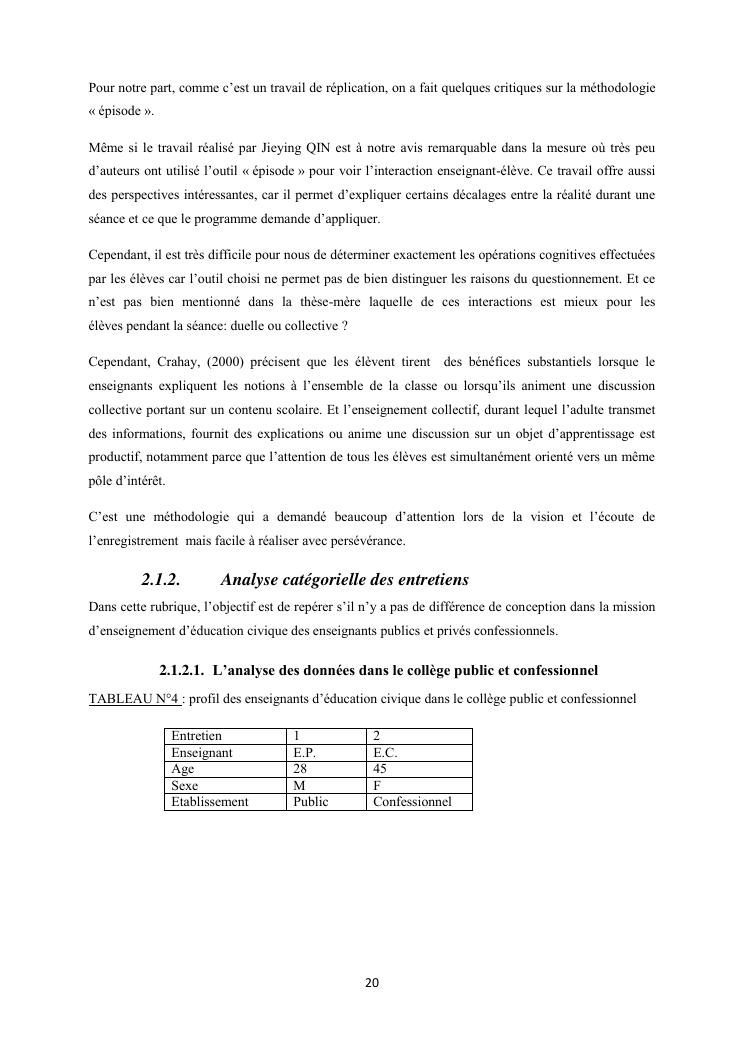 Pour notre part, comme c'est un travail de réplication, on a fait quelques critiques sur la méthodologie « épisode ».

Même si le travail réalisé par Jieying QIN est à notre avis remarquable dans la mesure où très peu d'auteurs ont utilisé l'outil « épisode » pour voir l'interaction enseignant-élève. Ce travail offre aussi des perspectives intéressantes, car il permet d'expliquer certains décalages entre la réalité durant une séance et ce que le programme demande d'appliquer.

Cependant, il est très difficile pour nous de déterminer exactement les opérations cognitives effectuées par les élèves car l'outil choisi ne permet pas de bien distinguer les raisons du questionnement. Et ce n'est pas bien mentionné dans la thèse-mère laquelle de ces interactions est mieux pour les élèves pendant la séance: duelle ou collective ?

Cependant, Crahay, (2000) précisent que les élèvent tirent des bénéfices substantiels lorsque le enseignants expliquent les notions à l'ensemble de la classe ou lorsqu'ils animent une discussion collective portant sur un contenu scolaire. Et l'enseignement collectif, durant lequel l'adulte transmet des informations, fournit des explications ou anime une discussion sur un objet d'apprentissage est productif, notamment parce que l'attention de tous les élèves est simultanément orienté vers un même pôle d'intérêt.

C'est une méthodologie qui a demandé beaucoup d'attention lors de la vision et l'écoute de l'enregistrement mais facile à réaliser avec persévérance.

2.1.2. Analyse catégorielle des entretiens

Dans cette rubrique, l'objectif est de repérer s'il n'y a pas de différence de conception dans la mission d'enseignement d'éducation civique des enseignants publics et privés confessionnels.

2.1.2.1. L'analyse des données dans le collège public et confessionnel

TABLEAU N°4 : profil des enseignants d'éducation civique dans le collège public et confessionnel

| Entretien | 1 | 2 |
|---|---|---|
| Enseignant | E.P. | E.C. |
| Age | 28 | 45 |
| Sexe | M | F |
| Etablissement | Public | Confessionnel |

20